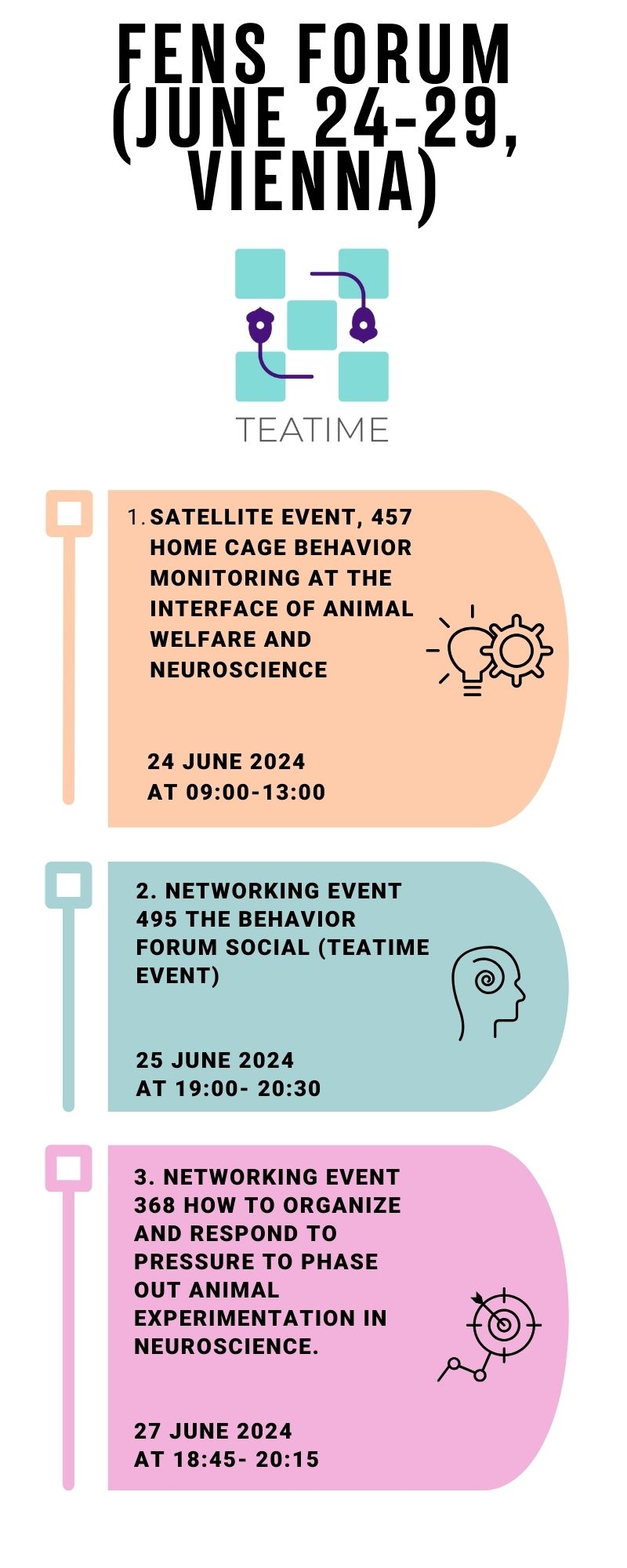 FENS FORUM (JUNE 24-29, VIENNA)

TEATIME

1. SATELLITE EVENT, 457 HOME CAGE BEHAVIOR MONITORING AT THE INTERFACE OF ANIMAL WELFARE AND NEUROSCIENCE

24 JUNE 2024
AT 09:00-13:00

2. NETWORKING EVENT 495 THE BEHAVIOR FORUM SOCIAL (TEATIME EVENT)

25 JUNE 2024
AT 19:00- 20:30

3. NETWORKING EVENT 368 HOW TO ORGANIZE AND RESPOND TO PRESSURE TO PHASE OUT ANIMAL EXPERIMENTATION IN NEUROSCIENCE.

27 JUNE 2024
AT 18:45- 20:15